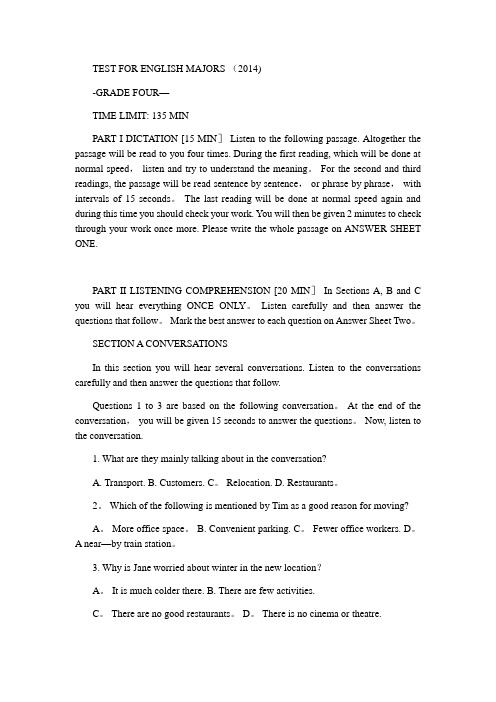 TEST FOR ENGLISH MAJORS （2014)

-GRADE FOUR—

TIME LIMIT: 135 MIN

PART I DICTATION [15 MIN］ Listen to the following passage. Altogether the passage will be read to you four times. During the first reading, which will be done at normal speed， listen and try to understand the meaning。 For the second and third readings, the passage will be read sentence by sentence， or phrase by phrase， with intervals of 15 seconds。 The last reading will be done at normal speed again and during this time you should check your work. You will then be given 2 minutes to check through your work once more. Please write the whole passage on ANSWER SHEET ONE.

PART II LISTENING COMPREHENSION [20 MIN］ In Sections A, B and C you will hear everything ONCE ONLY。 Listen carefully and then answer the questions that follow。 Mark the best answer to each question on Answer Sheet Two。

SECTION A CONVERSATIONS

In this section you will hear several conversations. Listen to the conversations carefully and then answer the questions that follow.

Questions 1 to 3 are based on the following conversation。 At the end of the conversation， you will be given 15 seconds to answer the questions。 Now, listen to the conversation.

1. What are they mainly talking about in the conversation?

A. Transport. B. Customers. C。 Relocation. D. Restaurants。

2。 Which of the following is mentioned by Tim as a good reason for moving?

A。 More office space。 B. Convenient parking. C。 Fewer office workers. D。 A near—by train station。

3. Why is Jane worried about winter in the new location？

A。 It is much colder there. B. There are few activities.

C。 There are no good restaurants。 D。 There is no cinema or theatre.